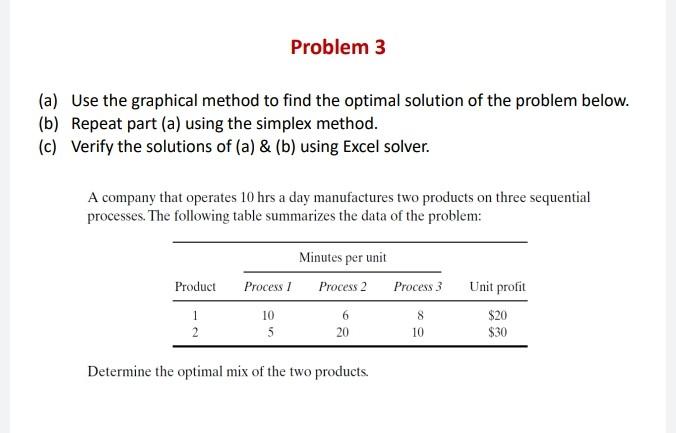 Problem 3

(a) Use the graphical method to find the optimal solution of the problem below.
(b) Repeat part (a) using the simplex method.
(c) Verify the solutions of (a) & (b) using Excel solver.

A company that operates 10 hrs a day manufactures two products on three sequential processes. The following table summarizes the data of the problem:

| | Minutes per unit | | | |
|---|---|---|---|---|
| Product | Process 1 | Process 2 | Process 3 | Unit profit |
| 1 | 10 | 6 | 8 | \$20 |
| 2 | 5 | 20 | 10 | \$30 |

Determine the optimal mix of the two products.